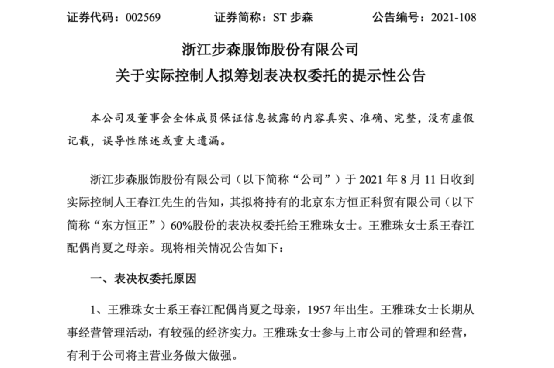 证券代码：002569　　　　证券简称：ST 步森　　　　公告编号：2021-108

浙江步森服饰股份有限公司
关于实际控制人拟筹划表决权委托的提示性公告

本公司及董事会全体成员保证信息披露的内容真实、准确、完整，没有虚假记载，误导性陈述或重大遗漏。

浙江步森服饰股份有限公司（以下简称“公司”）于 2021 年 8 月 11 日收到实际控制人王春江先生的告知，其拟将持有的北京东方恒正科贸有限公司（以下简称“东方恒正”）60%股份的表决权委托给王雅珠女士。王雅珠女士系王春江配偶肖夏之母亲。现将相关情况公告如下：

一、表决权委托原因

1、王雅珠女士系王春江配偶肖夏之母亲，1957 年出生。王雅珠女士长期从事经营管理活动，有较强的经济实力。王雅珠女士参与上市公司的管理和经营，有利于公司将主营业务做大做强。